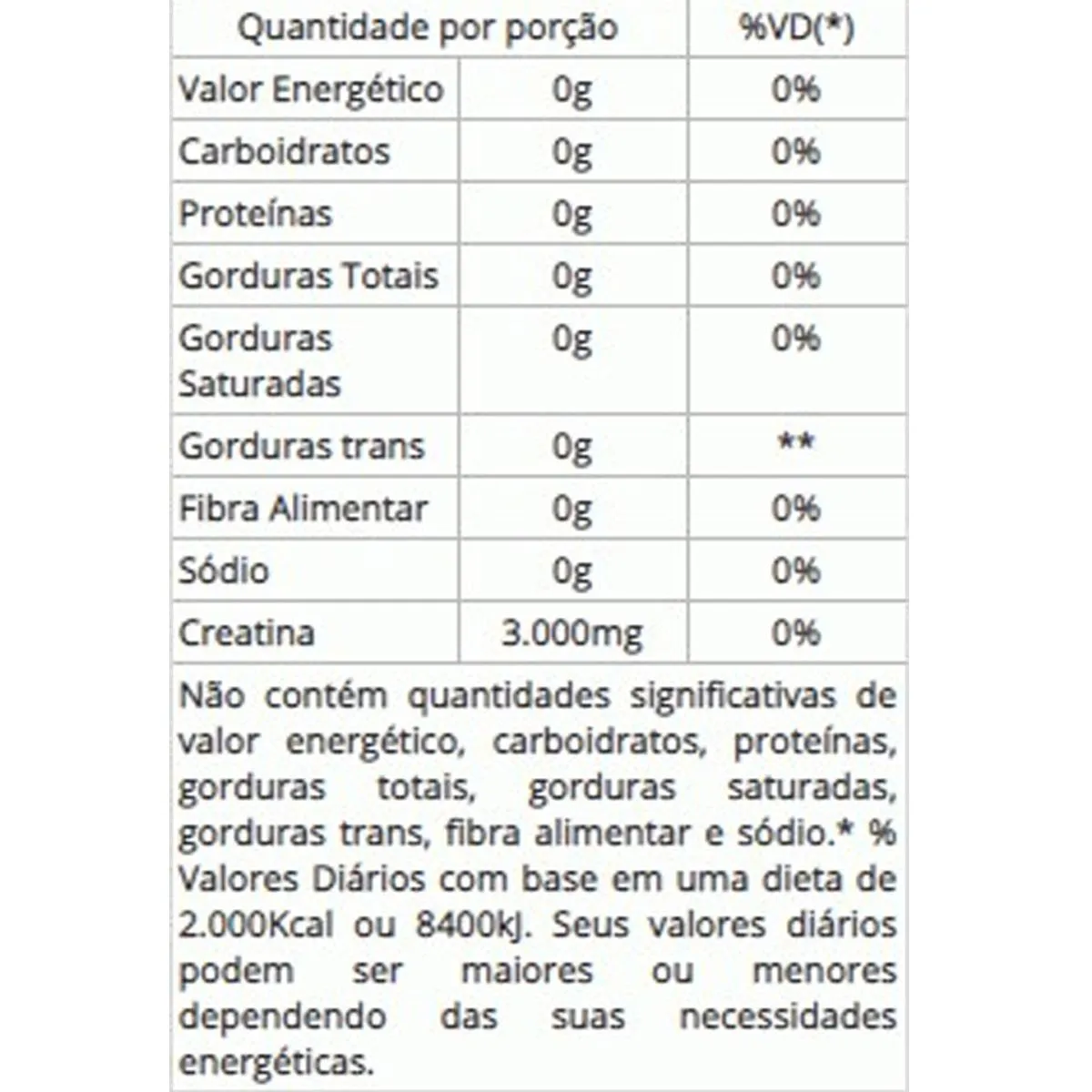 | Quantidade por porção | | %VD(*) |
|---|---|---|
| Valor Energético | 0g | 0% |
| Carboidratos | 0g | 0% |
| Proteínas | 0g | 0% |
| Gorduras Totais | 0g | 0% |
| Gorduras Saturadas | 0g | 0% |
| Gorduras trans | 0g | ** |
| Fibra Alimentar | 0g | 0% |
| Sódio | 0g | 0% |
| Creatina | 3.000mg | 0% |

Não contém quantidades significativas de valor energético, carboidratos, proteínas, gorduras totais, gorduras saturadas, gorduras trans, fibra alimentar e sódio.* % Valores Diários com base em uma dieta de 2.000Kcal ou 8400kJ. Seus valores diários podem ser maiores ou menores dependendo das suas necessidades energéticas.